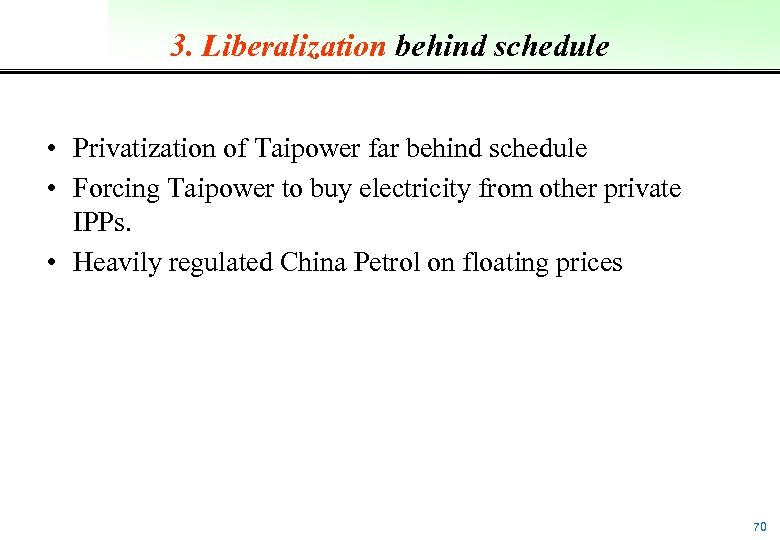 3. Liberalization behind schedule

• Privatization of Taipower far behind schedule
• Forcing Taipower to buy electricity from other private IPPs.
• Heavily regulated China Petrol on floating prices

70